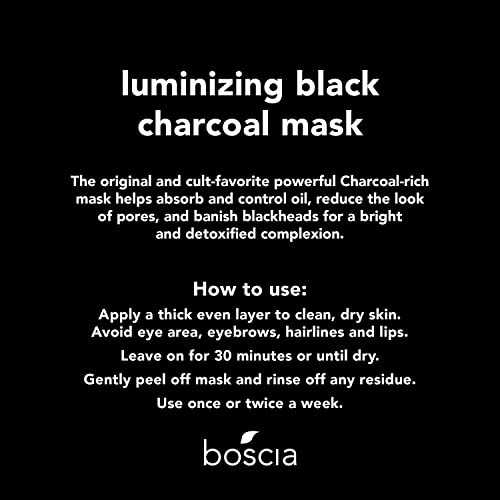 luminizing black charcoal mask

The original and cult-favorite powerful Charcoal-rich mask helps absorb and control oil, reduce the look of pores, and banish blackheads for a bright and detoxified complexion.

How to use:

Apply a thick even layer to clean, dry skin. Avoid eye area, eyebrows, hairlines and lips.

Leave on for 30 minutes or until dry.

Gently peel off mask and rinse off any residue.

Use once or twice a week.

boscia